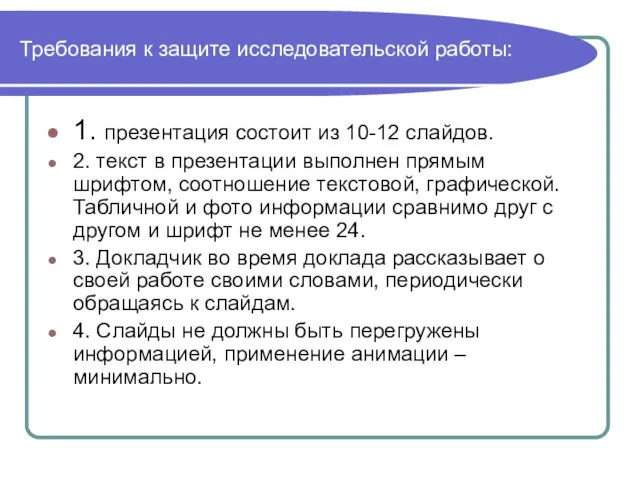 Требования к защите исследовательской работы:

1. презентация состоит из 10-12 слайдов.

2. текст в презентации выполнен прямым шрифтом, соотношение текстовой, графической. Табличной и фото информации сравнимо друг с другом и шрифт не менее 24.

3. Докладчик во время доклада рассказывает о своей работе своими словами, периодически обращаясь к слайдам.

4. Слайды не должны быть перегружены информацией, применение анимации – минимально.